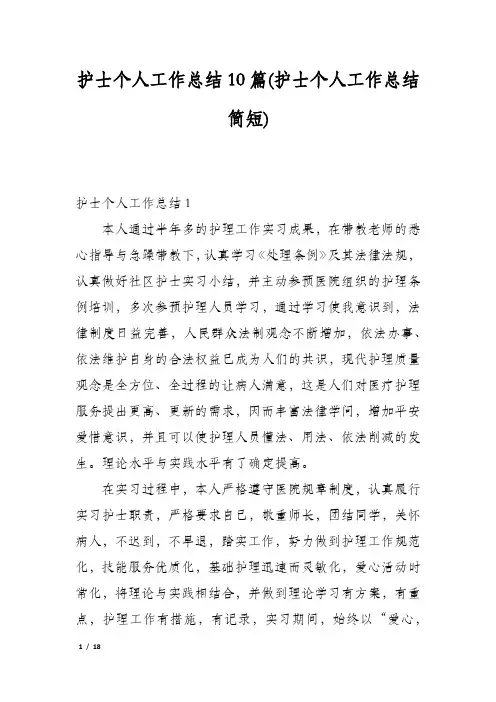 护士个人工作总结10篇(护士个人工作总结简短)

护士个人工作总结1

本人通过半年多的护理工作实习成果，在带教老师的悉心指导与急躁带教下，认真学习《处理条例》及其法律法规，认真做好社区护士实习小结，并主动参预医院组织的护理条例培训，多次参预护理人员学习，通过学习使我意识到，法律制度日益完善，人民群众法制观念不断增加，依法办事、依法维护自身的合法权益已成为人们的共识，现代护理质量观念是全方位、全过程的让病人满意，这是人们对医疗护理服务提出更高、更新的需求，因而丰富法律学问，增加平安爱惜意识，并且可以使护理人员懂法、用法、依法削减的发生。理论水平与实践水平有了确定提高。

在实习过程中，本人严格遵守医院规章制度，认真履行实习护士职责，严格要求自己，敬重师长，团结同学，关怀病人，不迟到，不早退，踏实工作，努力做到护理工作规范化，技能服务优质化，基础护理迅速而灵敏化，爱心活动时常化，将理论与实践相结合，并做到理论学习有方案，有重点，护理工作有措施，有记录，实习期间，始终以“爱心，

1 / 18